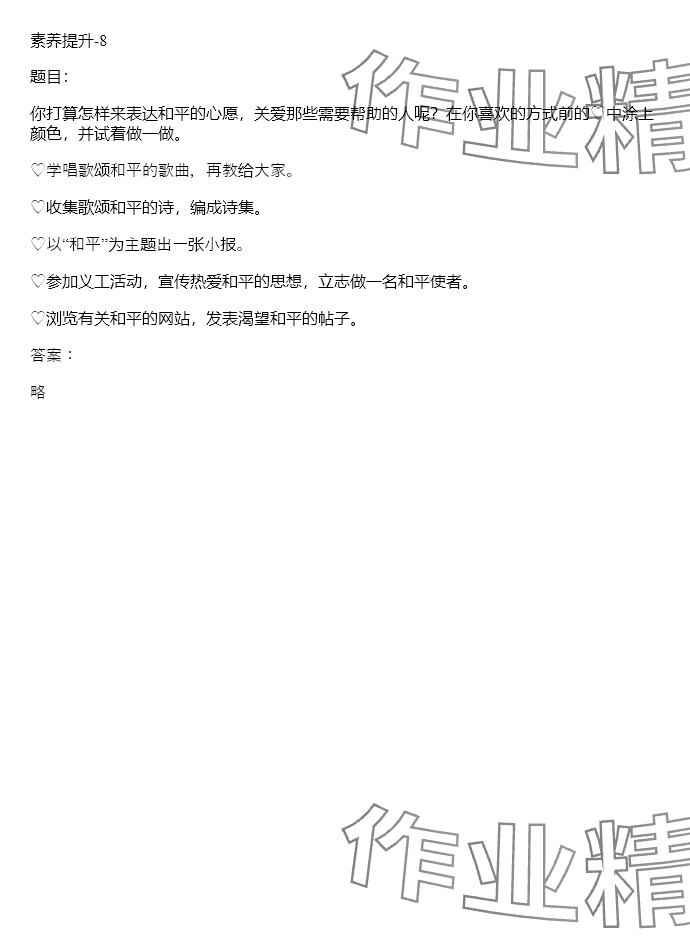 素养提升-8

题目：

你打算怎样来表达和平的心愿，关爱那些需要帮助的人呢？在你喜欢的方式前的♡中涂上颜色，并试着做一做。

♡学唱歌颂和平的歌曲，再教给大家。

♡收集歌颂和平的诗，编成诗集。

♡以“和平”为主题出一张小报。

♡参加义工活动，宣传热爱和平的思想，立志做一名和平使者。

♡浏览有关和平的网站，发表渴望和平的帖子。

答案：

略

作业精